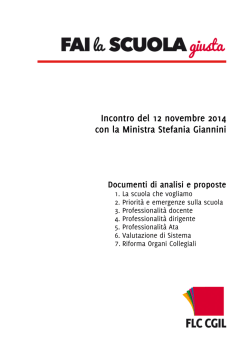 FAI la SCUOLA giusta

Incontro del 12 novembre 2014
con la Ministra Stefania Giannini

Documenti di analisi e proposte
1. La scuola che vogliamo
2. Priorità e emergenze sulla scuola
3. Professionalità docente
4. Professionalità dirigente
5. Professionalità Ata
6. Valutazione di Sistema
7. Riforma Organi Collegiali

FLC CGIL